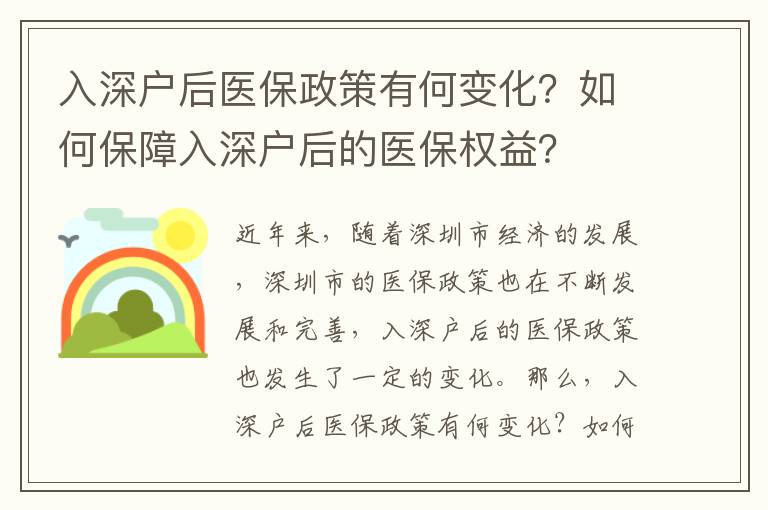 入深户后医保政策有何变化？如何保障入深户后的医保权益？

近年来，随着深圳市经济的发展，深圳市的医保政策也在不断发展和完善，入深户后的医保政策也发生了一定的变化。那么，入深户后医保政策有何变化？如何